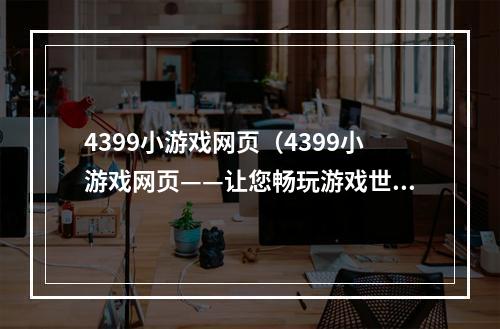 4399小游戏网页（4399小游戏网页——让您畅玩游戏世...